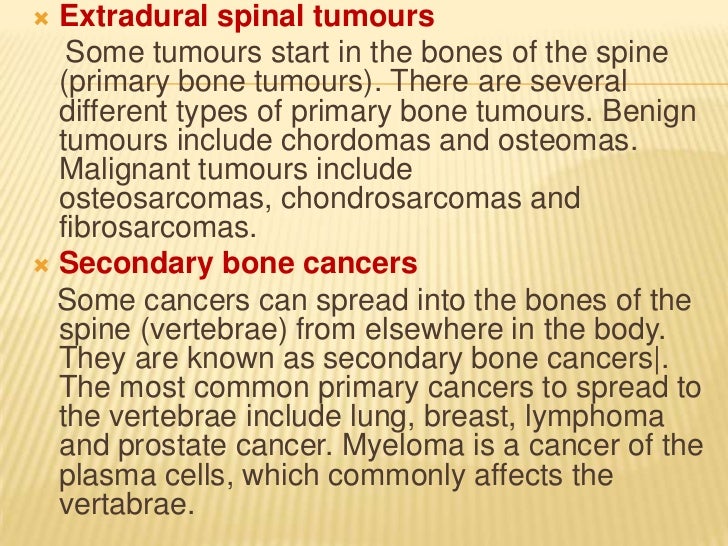 Extradural spinal tumours

Some tumours start in the bones of the spine (primary bone tumours). There are several different types of primary bone tumours. Benign tumours include chordomas and osteomas. Malignant tumours include osteosarcomas, chondrosarcomas and fibrosarcomas.

Secondary bone cancers

Some cancers can spread into the bones of the spine (vertebrae) from elsewhere in the body. They are known as secondary bone cancers|. The most common primary cancers to spread to the vertebrae include lung, breast, lymphoma and prostate cancer. Myeloma is a cancer of the plasma cells, which commonly affects the vertabrae.